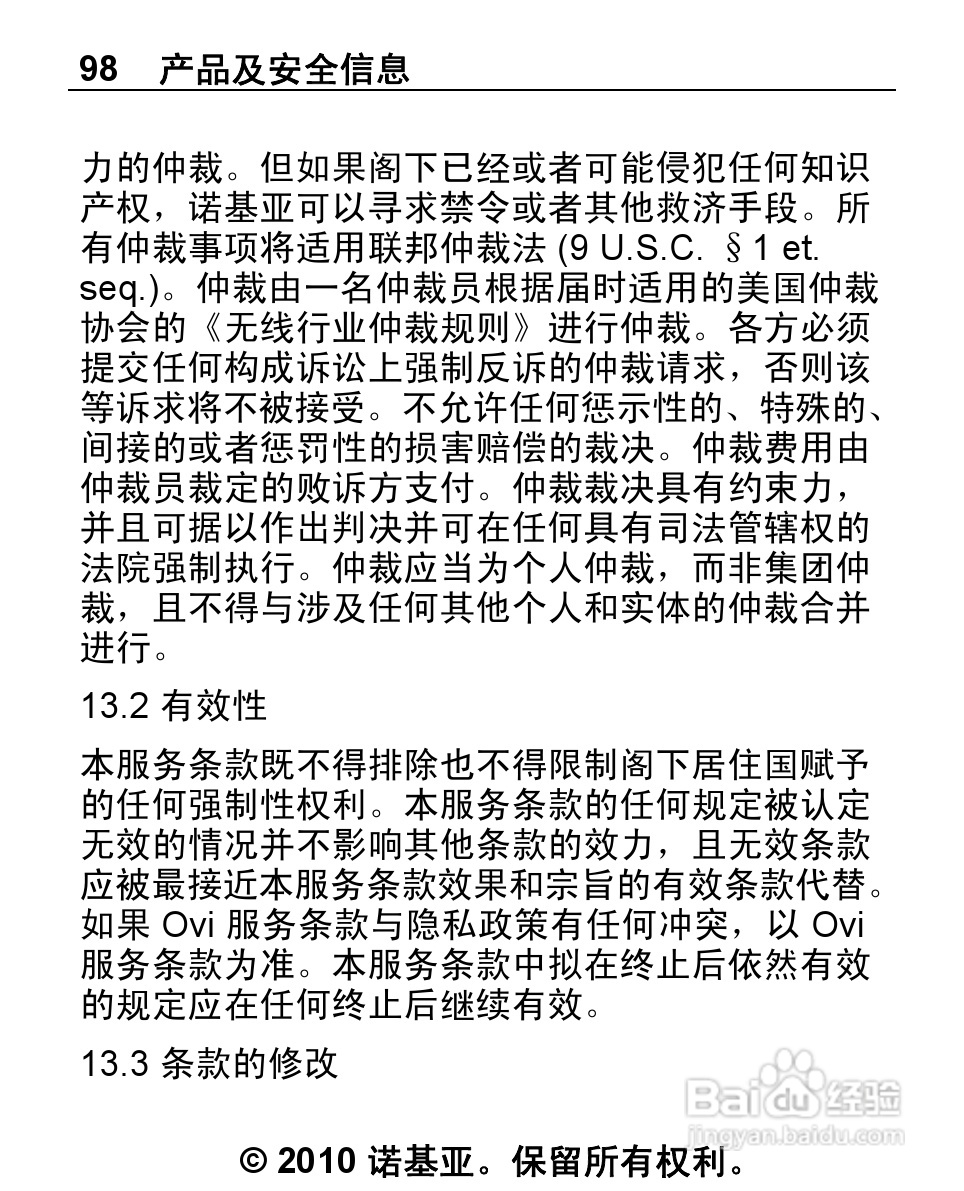 98 产品及安全信息

力的仲裁。但如果阁下已经或者可能侵犯任何知识产权，诺基亚可以寻求禁令或者其他救济手段。所有仲裁事项将适用联邦仲裁法 (9 U.S.C. §1 et. seq.)。仲裁由一名仲裁员根据届时适用的美国仲裁协会的《无线行业仲裁规则》进行仲裁。各方必须提交任何构成诉讼上强制反诉的仲裁请求，否则该等诉求将不被接受。不允许任何惩示性的、特殊的、间接的或者惩罚性的损害赔偿的裁决。仲裁费用由仲裁员裁定的败诉方支付。仲裁裁决具有约束力，并且可据以作出判决并可在任何具有司法管辖权的法院强制执行。仲裁应当为个人仲裁，而非集团仲裁，且不得与涉及任何其他个人和实体的仲裁合并进行。

13.2 有效性

本服务条款既不得排除也不得限制阁下居住国赋予的任何强制性权利。本服务条款的任何规定被认定无效的情况并不影响其他条款的效力，且无效条款应被最接近本服务条款效果和宗旨的有效条款代替。如果 Ovi 服务条款与隐私政策有任何冲突，以 Ovi 服务条款为准。本服务条款中拟在终止后依然有效的规定应在任何终止后继续有效。

13.3 条款的修改

Baidu 经验
jingyan.baidu.com

© 2010 诺基亚。保留所有权利。